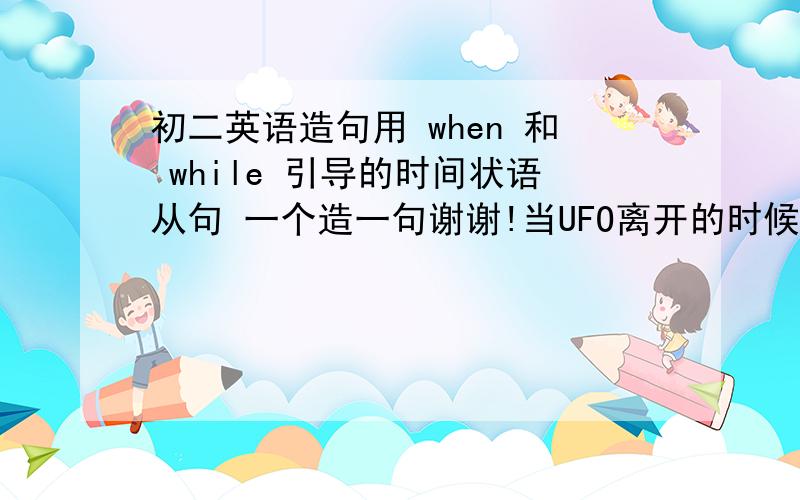 初二英语造句用 when 和 while 引导的时间状语从句 一个造一句谢谢!当UFO离开的时候